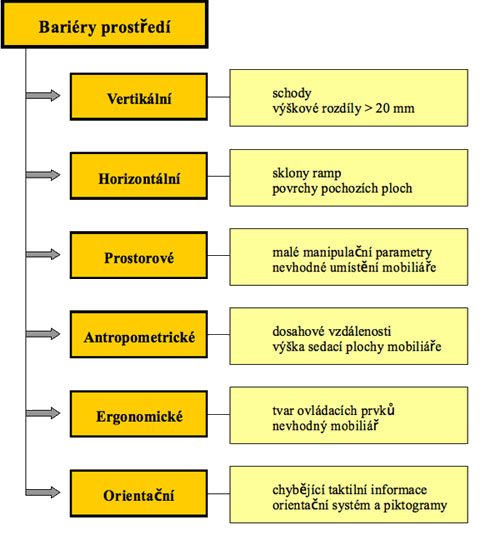 Bariéry prostředí

Vertikální

schody
výškové rozdíly > 20 mm

Horizontální

sklony ramp
povrchy pochozích ploch

Prostorové

malé manipulační parametry
nevhodné umístění mobiliáře

Antropometrické

dosahové vzdálenosti
výška sedací plochy mobiliáře

Ergonomické

tvar ovládacích prvků
nevhodný mobiliář

Orientační

chybějící taktilní informace
orientační systém a piktogramy